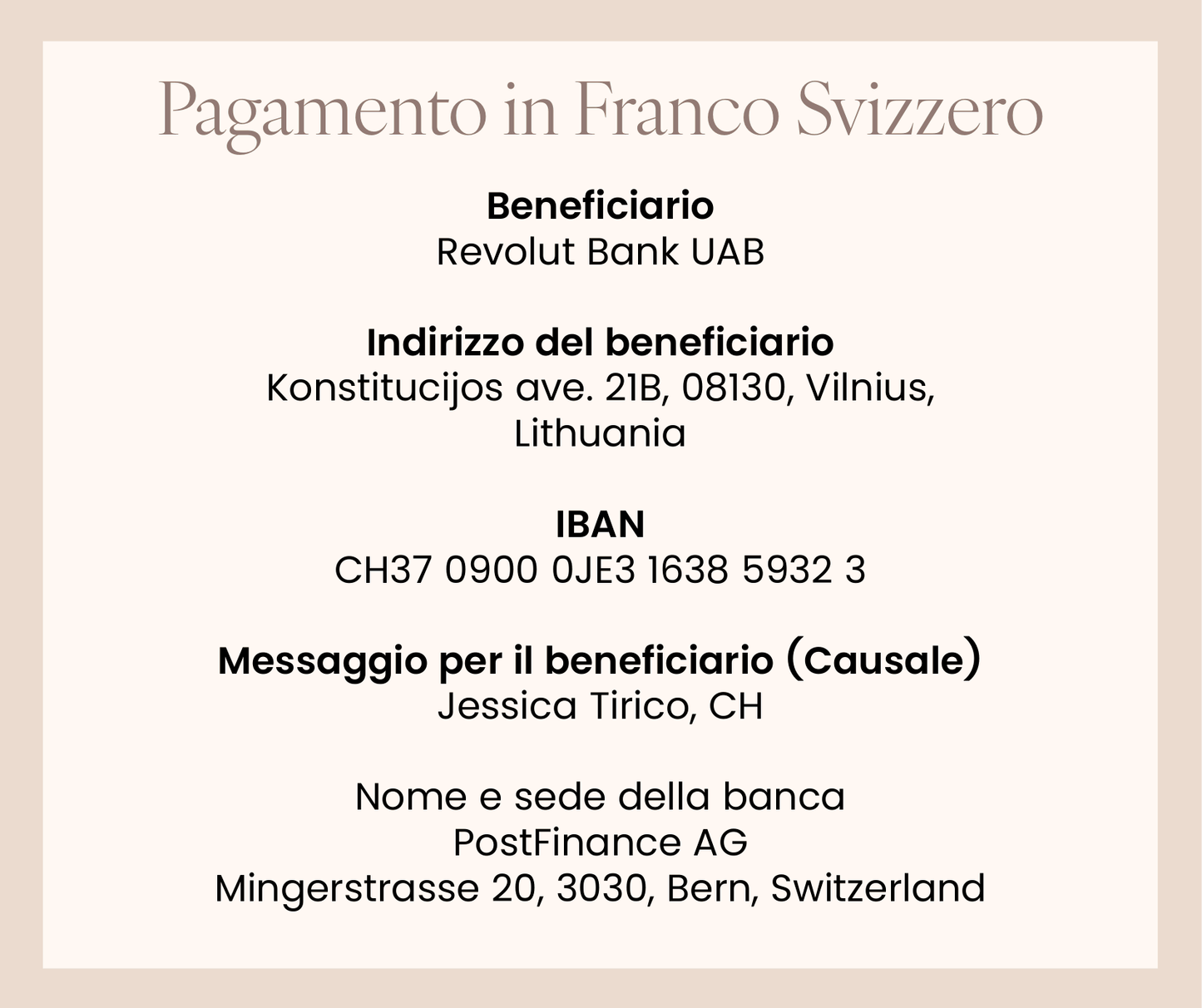 Pagamento in Franco Svizzero

Beneficiario
Revolut Bank UAB

Indirizzo del beneficiario
Konstitucijos ave. 21B, 08130, Vilnius, Lithuania

IBAN
CH37 0900 0JE3 1638 5932 3

Messaggio per il beneficiario (Causale)
Jessica Tirico, CH

Nome e sede della banca
PostFinance AG
Mingerstrasse 20, 3030, Bern, Switzerland